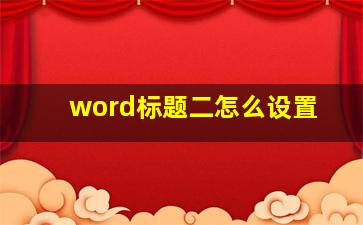 word标题二怎么设置